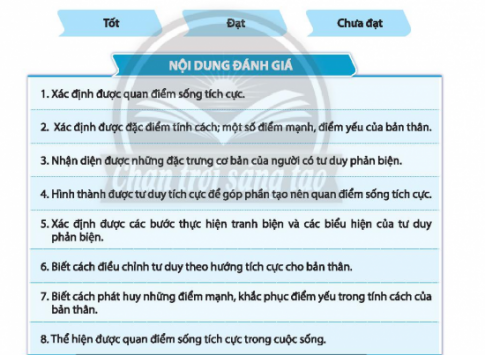 Tốt

Đạt

Chưa đạt

NỘI DUNG ĐÁNH GIÁ

1. Xác định được quan điểm sống tích cực.

2. Xác định được đặc điểm tính cách; một số điểm mạnh, điểm yếu của bản thân.

3. Nhận diện được những đặc trưng cơ bản của người có tư duy phản biện.

4. Hình thành được tư duy tích cực để góp phần tạo nên quan điểm sống tích cực.

5. Xác định được các bước thực hiện tranh biện và các biểu hiện của tư duy phản biện.

6. Biết cách điều chỉnh tư duy theo hướng tích cực cho bản thân.

7. Biết cách phát huy những điểm mạnh, khắc phục điểm yếu trong tính cách của bản thân.

8. Thể hiện được quan điểm sống tích cực trong cuộc sống.

Chân trời sáng tạo